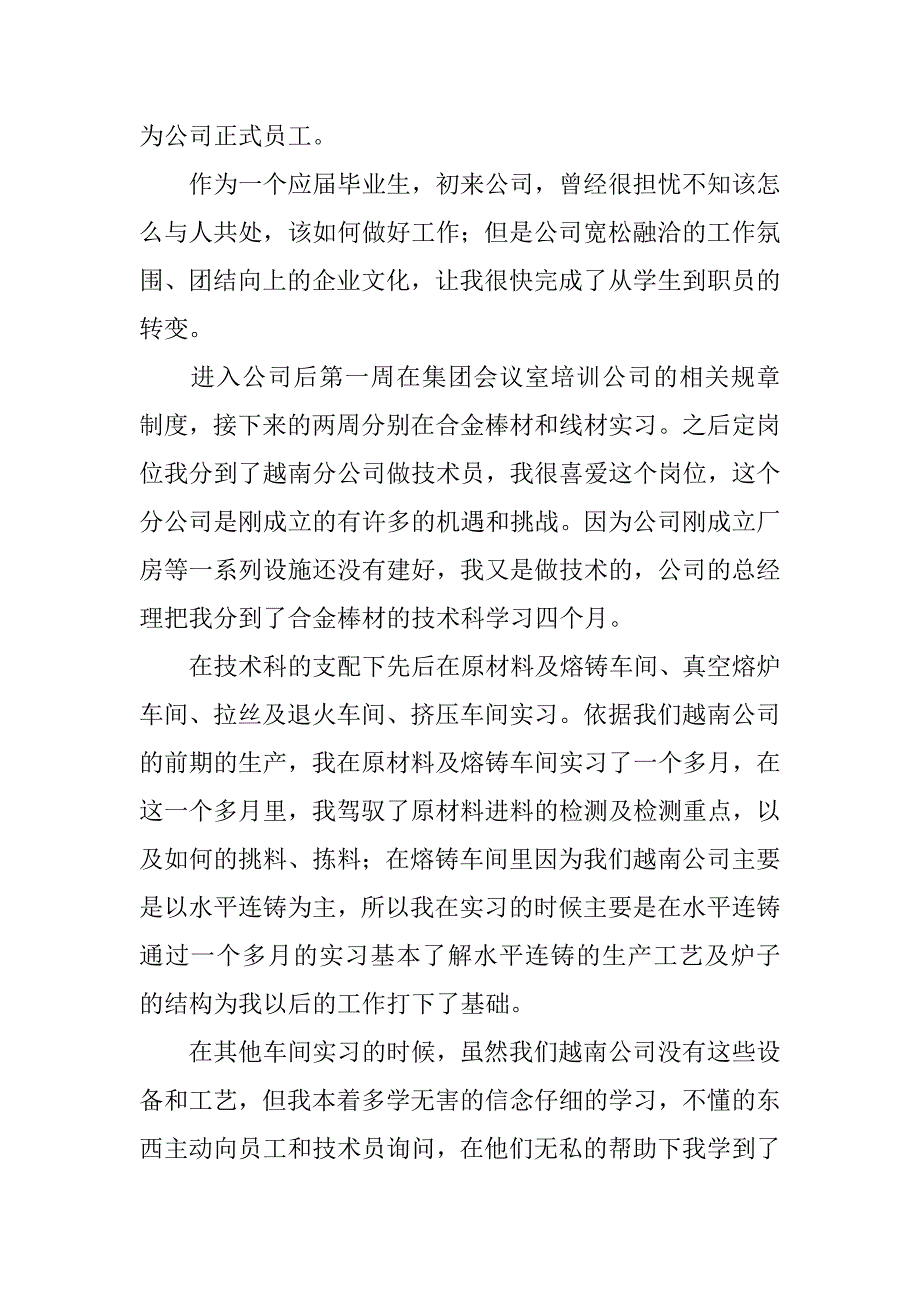 为公司正式员工。

作为一个应届毕业生，初来公司，曾经很担忧不知该怎么与人共处，该如何做好工作；但是公司宽松融洽的工作氛围、团结向上的企业文化，让我很快完成了从学生到职员的转变。

进入公司后第一周在集团会议室培训公司的相关规章制度，接下来的两周分别在合金棒材和线材实习。之后定岗位我分到了越南分公司做技术员，我很喜爱这个岗位，这个分公司是刚成立的有许多的机遇和挑战。因为公司刚成立厂房等一系列设施还没有建好，我又是做技术的，公司的总经理把我分到了合金棒材的技术科学习四个月。

在技术科的支配下先后在原材料及熔铸车间、真空熔炉车间、拉丝及退火车间、挤压车间实习。依据我们越南公司的前期的生产，我在原材料及熔铸车间实习了一个多月，在这一个多月里，我驾驭了原材料进料的检测及检测重点，以及如何的挑料、拣料；在熔铸车间里因为我们越南公司主要是以水平连铸为主，所以我在实习的时候主要是在水平连铸通过一个多月的实习基本了解水平连铸的生产工艺及炉子的结构为我以后的工作打下了基础。

在其他车间实习的时候，虽然我们越南公司没有这些设备和工艺，但我本着多学无害的信念仔细的学习，不懂的东西主动向员工和技术员询问，在他们无私的帮助下我学到了